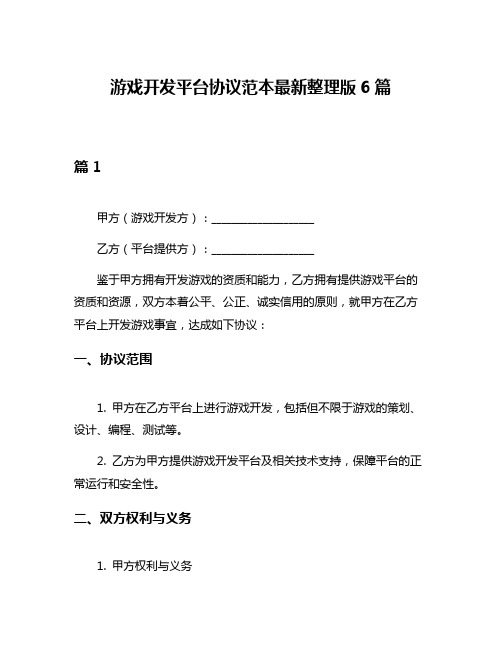 游戏开发平台协议范本最新整理版 6 篇

篇 1

甲方（游戏开发方）：___________________

乙方（平台提供方）：___________________

鉴于甲方拥有开发游戏的资质和能力，乙方拥有提供游戏平台的资质和资源，双方本着公平、公正、诚实信用的原则，就甲方在乙方平台上开发游戏事宜，达成如下协议：

一、协议范围

1. 甲方在乙方平台上进行游戏开发，包括但不限于游戏的策划、设计、编程、测试等。

2. 乙方为甲方提供游戏开发平台及相关技术支持，保障平台的正常运行和安全性。

二、双方权利与义务

1. 甲方权利与义务